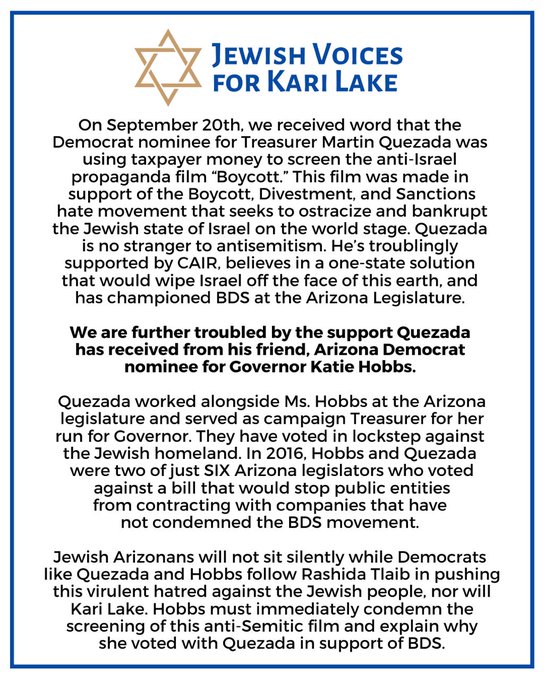 JEWISH VOICES
FOR KARI LAKE

On September 20th, we received word that the Democrat nominee for Treasurer Martin Quezada was using taxpayer money to screen the anti-Israel propaganda film "Boycott." This film was made in support of the Boycott, Divestment, and Sanctions hate movement that seeks to ostracize and bankrupt the Jewish state of Israel on the world stage. Quezada is no stranger to antisemitism. He's troublingly supported by CAIR, believes in a one-state solution that would wipe Israel off the face of this earth, and has championed BDS at the Arizona Legislature.

We are further troubled by the support Quezada has received from his friend, Arizona Democrat nominee for Governor Katie Hobbs.

Quezada worked alongside Ms. Hobbs at the Arizona legislature and served as campaign Treasurer for her run for Governor. They have voted in lockstep against the Jewish homeland. In 2016, Hobbs and Quezada were two of just SIX Arizona legislators who voted against a bill that would stop public entities from contracting with companies that have not condemned the BDS movement.

Jewish Arizonans will not sit silently while Democrats like Quezada and Hobbs follow Rashida Tlaib in pushing this virulent hatred against the Jewish people, nor will Kari Lake. Hobbs must immediately condemn the screening of this anti-Semitic film and explain why she voted with Quezada in support of BDS.